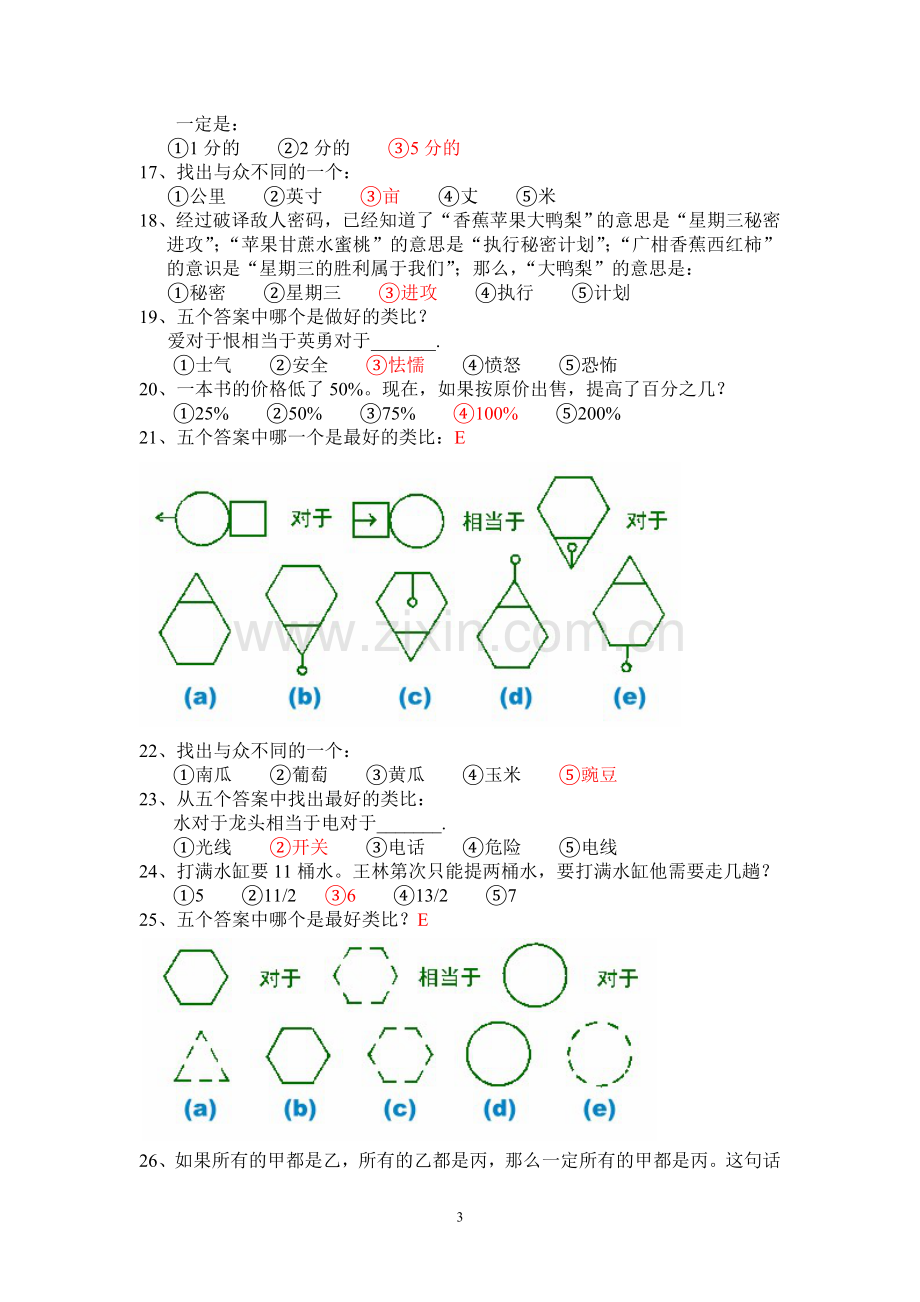 一定是：
①1分的 ②2分的 ③5分的
17、找出与众不同的一个：
①公里 ②英寸 ③亩 ④丈 ⑤米
18、经过破译敌人密码，已经知道了“香蕉苹果大鸭梨”的意思是“星期三秘密进攻”；“苹果甘蔗水蜜桃”的意思是“执行秘密计划”；“广柑香蕉西红柿”的意识是“星期三的胜利属于我们”；那么，“大鸭梨”的意思是：
①秘密 ②星期三 ③进攻 ④执行 ⑤计划
19、五个答案中哪个是做好的类比？
爱对于恨相当于英勇对于____.
①士气 ②安全 ③怯懦 ④愤怒 ⑤恐怖
20、一本书的价格低了50%。现在，如果按原价出售，提高了百分之几？
①25% ②50% ③75% ④100% ⑤200%
21、五个答案中哪一个是最好的类比：E

对于 相当于 对于

(a) (b) (c) (d) (e)

22、找出与众不同的一个：
①南瓜 ②葡萄 ③黄瓜 ④玉米 ⑤豌豆
23、从五个答案中找出最好的类比：
水对于龙头相当于电对于____.
①光线 ②开关 ③电话 ④危险 ⑤电线
24、打满水缸要11桶水。王林第次只能提两桶水，要打满水缸他需要走几趟？
①5 ②11/2 ③6 ④13/2 ⑤7
25、五个答案中哪个是最好类比？E

对于 相当于 对于

(a) (b) (c) (d) (e)

26、如果所有的甲都是乙，所有的乙都是丙，那么一定所有的甲都是丙。这句话

3

www.zixin.com.cn